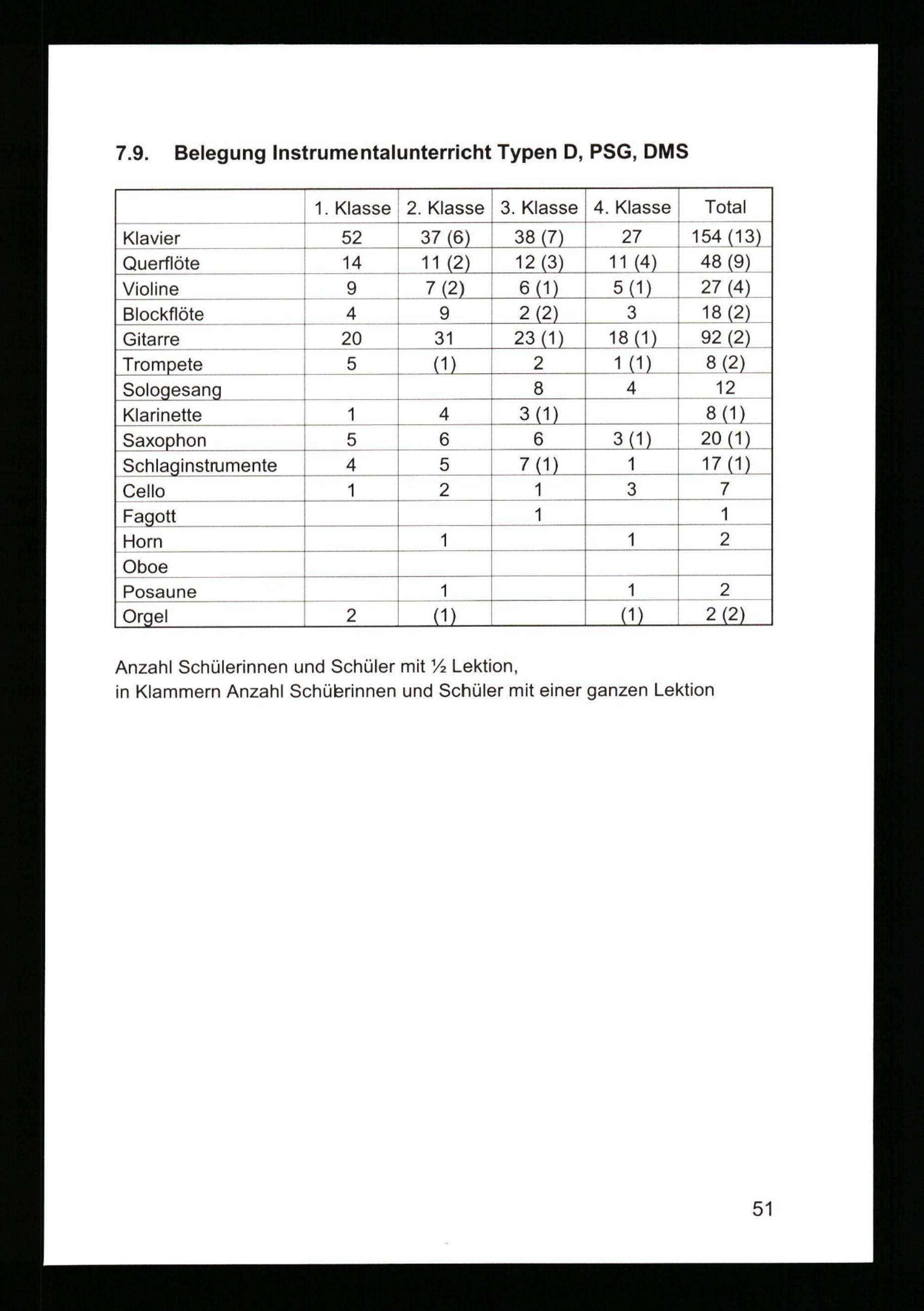 7.9. Belegung Instrumentalunterricht Typen D, PSG, DMS

| | 1. Klasse | 2. Klasse | 3. Klasse | 4. Klasse | Total |
|---|---|---|---|---|---|
| Klavier | 52 | 37 (6) | 38 (7) | 27 | 154 (13) |
| Querflöte | 14 | 11 (2) | 12 (3) | 11 (4) | 48 (9) |
| Violine | 9 | 7 (2) | 6 (1) | 5 (1) | 27 (4) |
| Blockflöte | 4 | 9 | 2 (2) | 3 | 18 (2) |
| Gitarre | 20 | 31 | 23 (1) | 18 (1) | 92 (2) |
| Trompete | 5 | (1) | 2 | 1 (1) | 8 (2) |
| Sologesang | | | 8 | 4 | 12 |
| Klarinette | 1 | 4 | 3 (1) | | 8 (1) |
| Saxophon | 5 | 6 | 6 | 3 (1) | 20 (1) |
| Schlaginstrumente | 4 | 5 | 7 (1) | 1 | 17 (1) |
| Cello | 1 | 2 | 1 | 3 | 7 |
| Fagott | | | 1 | | 1 |
| Horn | | 1 | | 1 | 2 |
| Oboe | | | | | |
| Posaune | | 1 | | 1 | 2 |
| Orgel | 2 | (1) | | (1) | 2 (2) |

Anzahl Schülerinnen und Schüler mit ½ Lektion,
in Klammern Anzahl Schülerinnen und Schüler mit einer ganzen Lektion

51